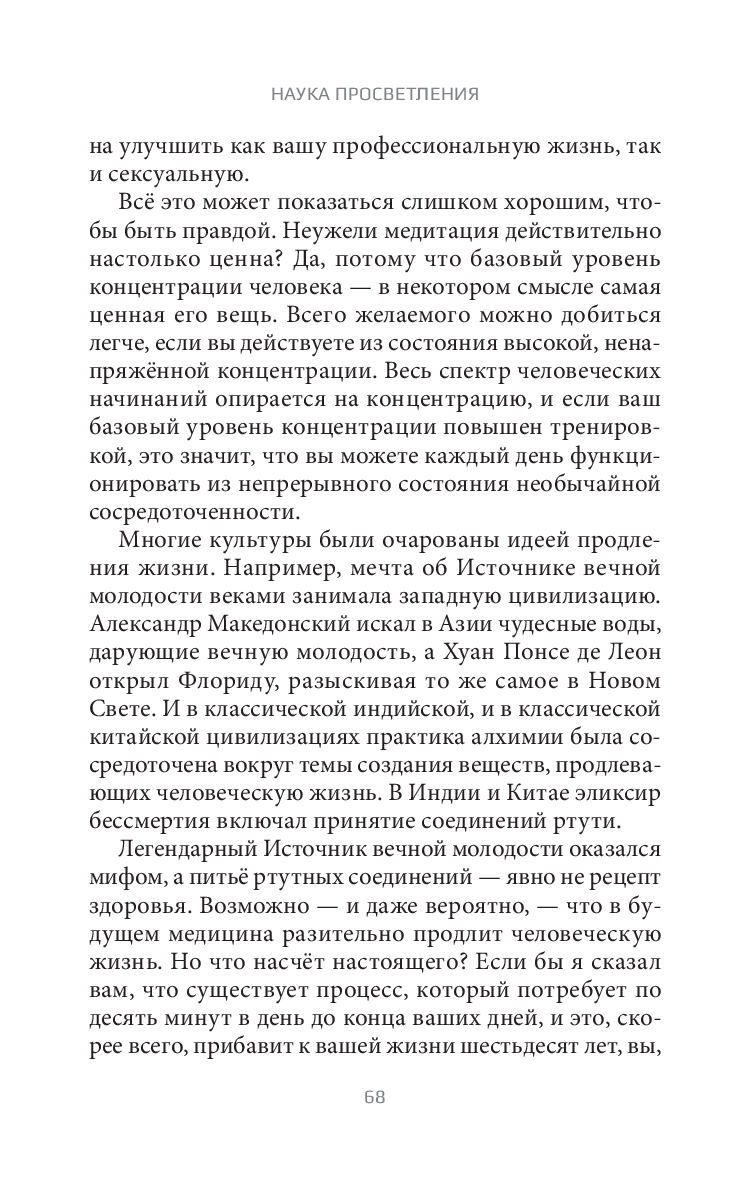 НАУКА ПРОСВЕТЛЕНИЯ

на улучшить как вашу профессиональную жизнь, так и сексуальную.

Всё это может показаться слишком хорошим, чтобы быть правдой. Неужели медитация действительно настолько ценна? Да, потому что базовый уровень концентрации человека — в некотором смысле самая ценная его вещь. Всего желаемого можно добиться легче, если вы действуете из состояния высокой, ненапряжённой концентрации. Весь спектр человеческих начинаний опирается на концентрацию, и если ваш базовый уровень концентрации повышен тренировкой, это значит, что вы можете каждый день функционировать из непрерывного состояния необычайной сосредоточенности.

Многие культуры были очарованы идеей продления жизни. Например, мечта об Источнике вечной молодости веками занимала западную цивилизацию. Александр Македонский искал в Азии чудесные воды, дарующие вечную молодость, а Хуан Понсе де Леон открыл Флориду, разыскивая то же самое в Новом Свете. И в классической индийской, и в классической китайской цивилизациях практика алхимии была сосредоточена вокруг темы создания веществ, продлевающих человеческую жизнь. В Индии и Китае эликсир бессмертия включал принятие соединений ртути.

Легендарный Источник вечной молодости оказался мифом, а питьё ртутных соединений — явно не рецепт здоровья. Возможно — и даже вероятно, — что в будущем медицина разительно продлит человеческую жизнь. Но что насчёт настоящего? Если бы я сказал вам, что существует процесс, который потребует по десять минут в день до конца ваших дней, и это, скорее всего, прибавит к вашей жизни шестьдесят лет, вы,

68